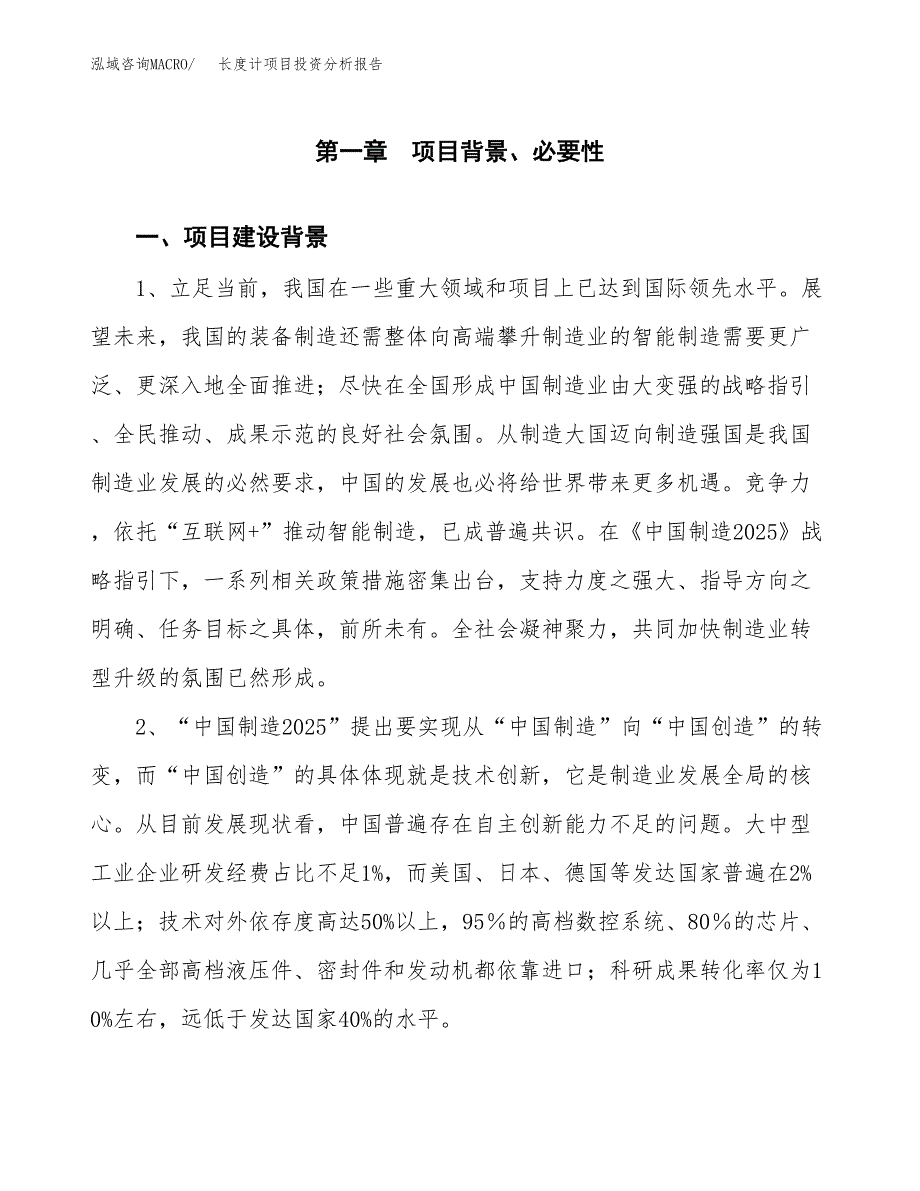 泓域咨询MACRO/　长度计项目投资分析报告

第一章　项目背景、必要性

一、项目建设背景

1、立足当前，我国在一些重大领域和项目上已达到国际领先水平。展望未来，我国的装备制造还需整体向高端攀升制造业的智能制造需要更广泛、更深入地全面推进；尽快在全国形成中国制造业由大变强的战略指引、全民推动、成果示范的良好社会氛围。从制造大国迈向制造强国是我国制造业发展的必然要求，中国的发展也必将给世界带来更多机遇。竞争力，依托“互联网+”推动智能制造，已成普遍共识。在《中国制造2025》战略指引下，一系列相关政策措施密集出台，支持力度之强大、指导方向之明确、任务目标之具体，前所未有。全社会凝神聚力，共同加快制造业转型升级的氛围已然形成。

2、“中国制造2025”提出要实现从“中国制造”向“中国创造”的转变，而“中国创造”的具体体现就是技术创新，它是制造业发展全局的核心。从目前发展现状看，中国普遍存在自主创新能力不足的问题。大中型工业企业研发经费占比不足1%，而美国、日本、德国等发达国家普遍在2%以上；技术对外依存度高达50%以上，95％的高档数控系统、80％的芯片、几乎全部高档液压件、密封件和发动机都依靠进口；科研成果转化率仅为10%左右，远低于发达国家40%的水平。